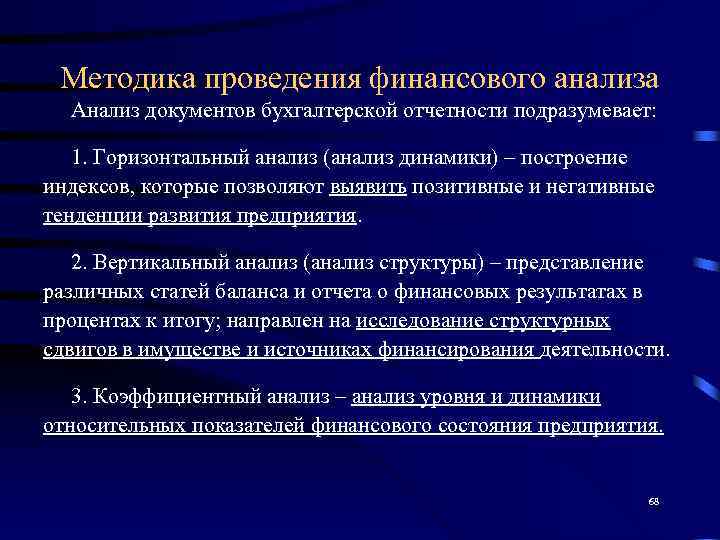 Методика проведения финансового анализа
Анализ документов бухгалтерской отчетности подразумевает:

1. Горизонтальный анализ (анализ динамики) – построение индексов, которые позволяют выявить позитивные и негативные тенденции развития предприятия.

2. Вертикальный анализ (анализ структуры) – представление различных статей баланса и отчета о финансовых результатах в процентах к итогу; направлен на исследование структурных сдвигов в имуществе и источниках финансирования деятельности.

3. Коэффициентный анализ – анализ уровня и динамики относительных показателей финансового состояния предприятия.

68